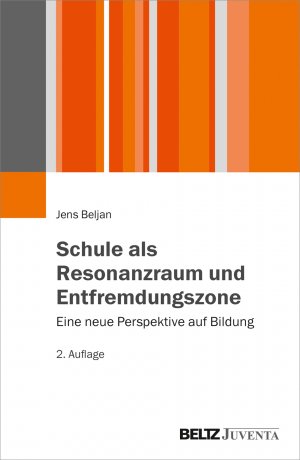 Jens Beljan

Schule als Resonanzraum und Entfremdungszone

Eine neue Perspektive auf Bildung

2. Auflage

BELTZ JUVENTA